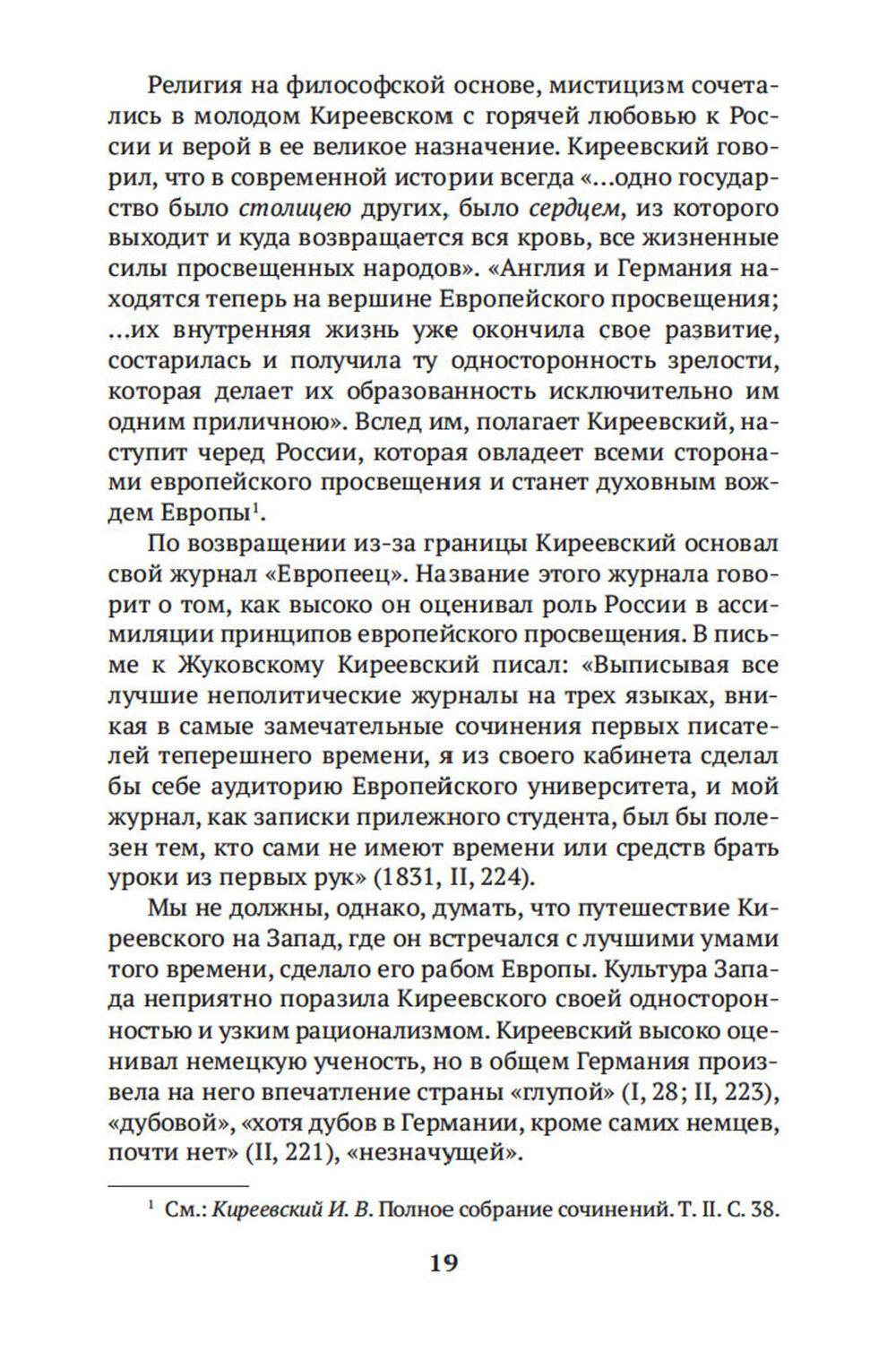 Религия на философской основе, мистицизм сочетались в молодом Киреевском с горячей любовью к России и верой в ее великое назначение. Киреевский говорил, что в современной истории всегда «...одно государство было столицею других, было сердцем, из которого выходит и куда возвращается вся кровь, все жизненные силы просвещенных народов». «Англия и Германия находятся теперь на вершине Европейского просвещения; ...их внутренняя жизнь уже окончила свое развитие, состарилась и получила ту односторонность зрелости, которая делает их образованность исключительно им одним приличною». Вслед им, полагает Киреевский, наступит черед России, которая овладеет всеми сторонами европейского просвещения и станет духовным вождем Европы$^1$.

По возвращении из-за границы Киреевский основал свой журнал «Европеец». Название этого журнала говорит о том, как высоко он оценивал роль России в ассимиляции принципов европейского просвещения. В письме к Жуковскому Киреевский писал: «Выписывая все лучшие неполитические журналы на трех языках, вникая в самые замечательные сочинения первых писателей теперешнего времени, я из своего кабинета сделал бы себе аудиторию Европейского университета, и мой журнал, как записки прилежного студента, был бы полезен тем, кто сами не имеют времени или средств брать уроки из первых рук» (1831, II, 224).

Мы не должны, однако, думать, что путешествие Киреевского на Запад, где он встречался с лучшими умами того времени, сделало его рабом Европы. Культура Запада неприятно поразила Киреевского своей односторонностью и узким рационализмом. Киреевский высоко оценивал немецкую ученость, но в общем Германия произвела на него впечатление страны «глупой» (I, 28; II, 223), «дубовой», «хотя дубов в Германии, кроме самих немцев, почти нет» (II, 221), «незначущей».

$^1$ См.: Киреевский И. В. Полное собрание сочинений. Т. II. С. 38.

19